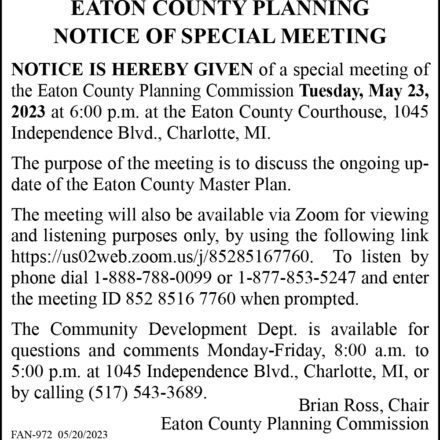 EATON COUNTY PLANNING
NOTICE OF SPECIAL MEETING

NOTICE IS HEREBY GIVEN of a special meeting of the Eaton County Planning Commission Tuesday, May 23, 2023 at 6:00 p.m. at the Eaton County Courthouse, 1045 Independence Blvd., Charlotte, MI.

The purpose of the meeting is to discuss the ongoing update of the Eaton County Master Plan.

The meeting will also be available via Zoom for viewing and listening purposes only, by using the following link https://us02web.zoom.us/j/85285167760. To listen by phone dial 1-888-788-0099 or 1-877-853-5247 and enter the meeting ID 852 8516 7760 when prompted.

The Community Development Dept. is available for questions and comments Monday-Friday, 8:00 a.m. to 5:00 p.m. at 1045 Independence Blvd., Charlotte, MI, or by calling (517) 543-3689.

Brian Ross, Chair
Eaton County Planning Commission

FAN-972 05/20/2023